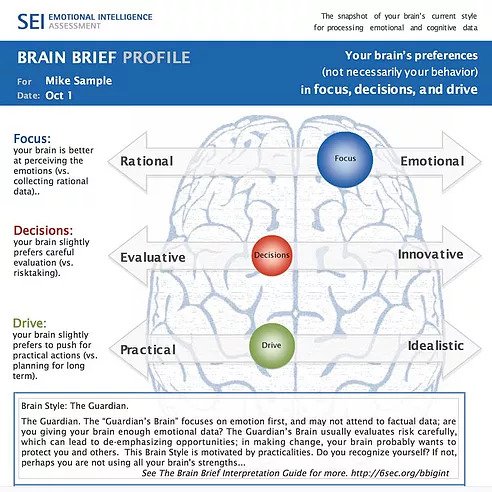 SEI EMOTIONAL INTELLIGENCE ASSESSMENT

The snapshot of your brain's current style for processing emotional and cognitive data

BRAIN BRIEF PROFILE

For Mike Sample
Date: Oct 1

Your brain's preferences (not necessarily your behavior) in focus, decisions, and drive

Focus: your brain is better at perceiving the emotions (vs. collecting rational data)..

Rational

Focus

Emotional

Decisions: your brain slightly prefers careful evaluation (vs. risktaking).

Evaluative

Decisions

Innovative

Drive: your brain slightly prefers to push for practical actions (vs. planning for long term).

Practical

Drive

Idealistic

Brain Style: The Guardian.

The Guardian. The "Guardian's Brain" focuses on emotion first, and may not attend to factual data; are you giving your brain enough emotional data? The Guardian's Brain usually evaluates risk carefully, which can lead to de-emphasizing opportunities; in making change, your brain probably wants to protect you and others. This Brain Style is motivated by practicalities. Do you recognize yourself? If not, perhaps you are not using all your brain's strengths...
See The Brain Brief Interpretation Guide for more. http://6sec.org/bbigint